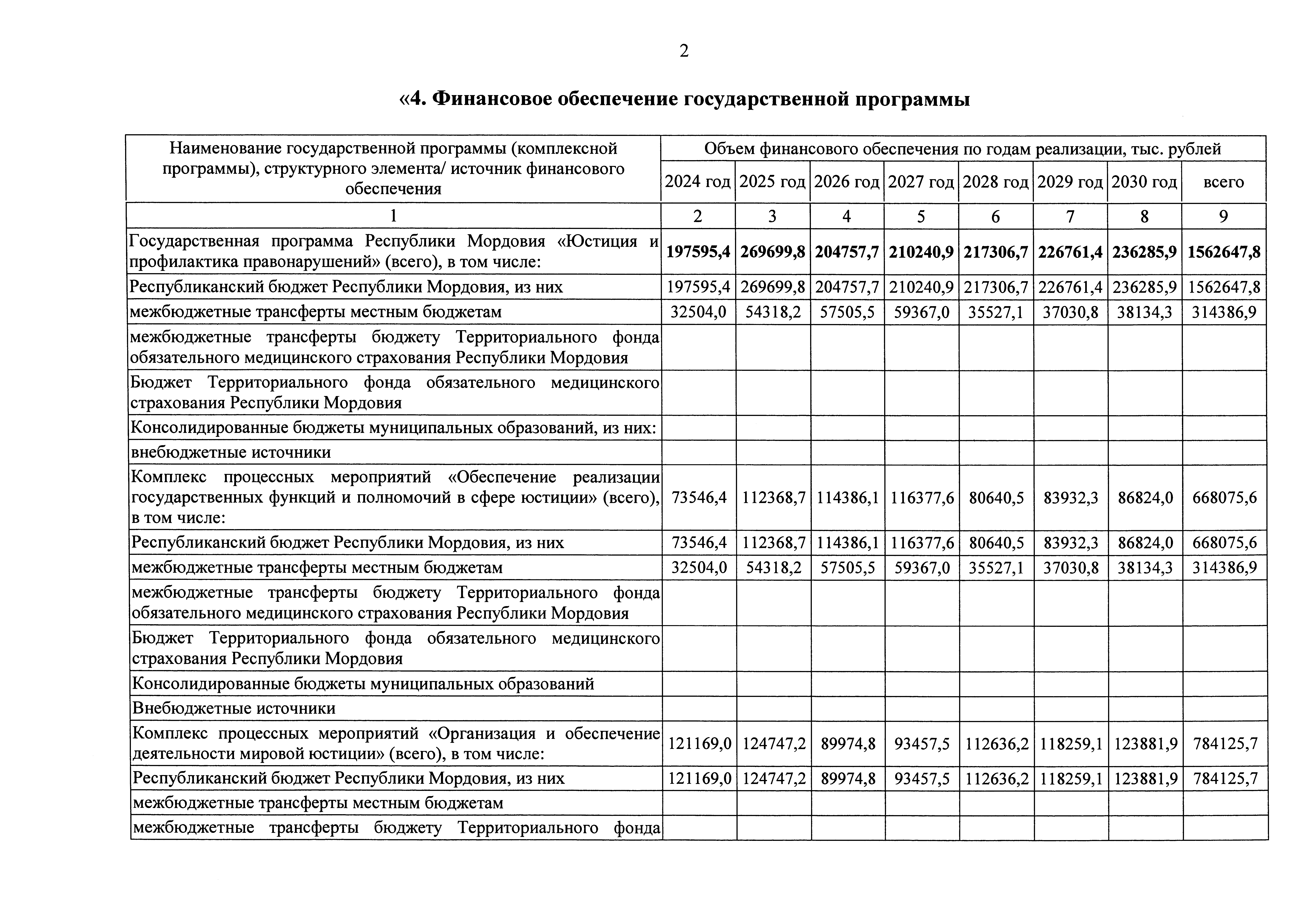 2

«4. Финансовое обеспечение государственной программы

| Наименование государственной программы (комплексной программы), структурного элемента/ источник финансового обеспечения | Объем финансового обеспечения по годам реализации, тыс. рублей | | | | | | | |
|---|---|---|---|---|---|---|---|---|
| | 2024 год | 2025 год | 2026 год | 2027 год | 2028 год | 2029 год | 2030 год | всего |
| 1 | 2 | 3 | 4 | 5 | 6 | 7 | 8 | 9 |
| Государственная программа Республики Мордовия «Юстиция и профилактика правонарушений» (всего), в том числе: | 197595,4 | 269699,8 | 204757,7 | 210240,9 | 217306,7 | 226761,4 | 236285,9 | 1562647,8 |
| Республиканский бюджет Республики Мордовия, из них | 197595,4 | 269699,8 | 204757,7 | 210240,9 | 217306,7 | 226761,4 | 236285,9 | 1562647,8 |
| межбюджетные трансферты местным бюджетам | 32504,0 | 54318,2 | 57505,5 | 59367,0 | 35527,1 | 37030,8 | 38134,3 | 314386,9 |
| межбюджетные трансферты бюджету Территориального фонда обязательного медицинского страхования Республики Мордовия | | | | | | | | |
| Бюджет Территориального фонда обязательного медицинского страхования Республики Мордовия | | | | | | | | |
| Консолидированные бюджеты муниципальных образований, из них: | | | | | | | | |
| внебюджетные источники | | | | | | | | |
| Комплекс процессных мероприятий «Обеспечение реализации государственных функций и полномочий в сфере юстиции» (всего), в том числе: | 73546,4 | 112368,7 | 114386,1 | 116377,6 | 80640,5 | 83932,3 | 86824,0 | 668075,6 |
| Республиканский бюджет Республики Мордовия, из них | 73546,4 | 112368,7 | 114386,1 | 116377,6 | 80640,5 | 83932,3 | 86824,0 | 668075,6 |
| межбюджетные трансферты местным бюджетам | 32504,0 | 54318,2 | 57505,5 | 59367,0 | 35527,1 | 37030,8 | 38134,3 | 314386,9 |
| межбюджетные трансферты бюджету Территориального фонда обязательного медицинского страхования Республики Мордовия | | | | | | | | |
| Бюджет Территориального фонда обязательного медицинского страхования Республики Мордовия | | | | | | | | |
| Консолидированные бюджеты муниципальных образований | | | | | | | | |
| Внебюджетные источники | | | | | | | | |
| Комплекс процессных мероприятий «Организация и обеспечение деятельности мировой юстиции» (всего), в том числе: | 121169,0 | 124747,2 | 89974,8 | 93457,5 | 112636,2 | 118259,1 | 123881,9 | 784125,7 |
| Республиканский бюджет Республики Мордовия, из них | 121169,0 | 124747,2 | 89974,8 | 93457,5 | 112636,2 | 118259,1 | 123881,9 | 784125,7 |
| межбюджетные трансферты местным бюджетам | | | | | | | | |
| межбюджетные трансферты бюджету Территориального фонда | | | | | | | | |